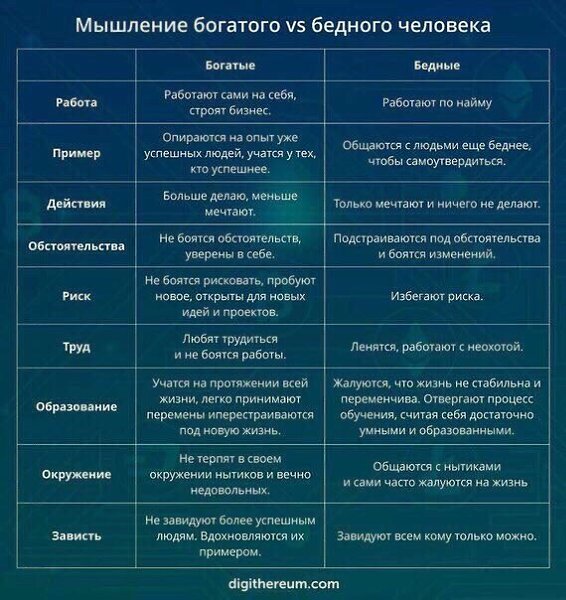 Мышление богатого vs бедного человека

| | Богатые | Бедные |
|---|---|---|
| Работа | Работают сами на себя, строят бизнес. | Работают по найму |
| Пример | Опираются на опыт уже успешных людей, учатся у тех, кто успешнее. | Общаются с людьми еще беднее, чтобы самоутвердиться. |
| Действия | Больше делаю, меньше мечтают. | Только мечтают и ничего не делают. |
| Обстоятельства | Не боятся обстоятельств, уверены в себе. | Подстраиваются под обстоятельства и боятся изменений. |
| Риск | Не боятся рисковать, пробуют новое, открыты для новых идей и проектов. | Избегают риска. |
| Труд | Любят трудиться и не боятся работы. | Ленятся, работают с неохотой. |
| Образование | Учатся на протяжении всей жизни, легко принимают перемены иперестраиваются под новую жизнь. | Жалуются, что жизнь не стабильна и переменчива. Отвергают процесс обучения, считая себя достаточно умными и образованными. |
| Окружение | Не терпят в своем окружении нытиков и вечно недовольных. | Общаются с нытиками и сами часто жалуются на жизнь |
| Зависть | Не завидуют более успешным людям. Вдохновляются их примером. | Завидуют всем кому только можно. |

digithereum.com